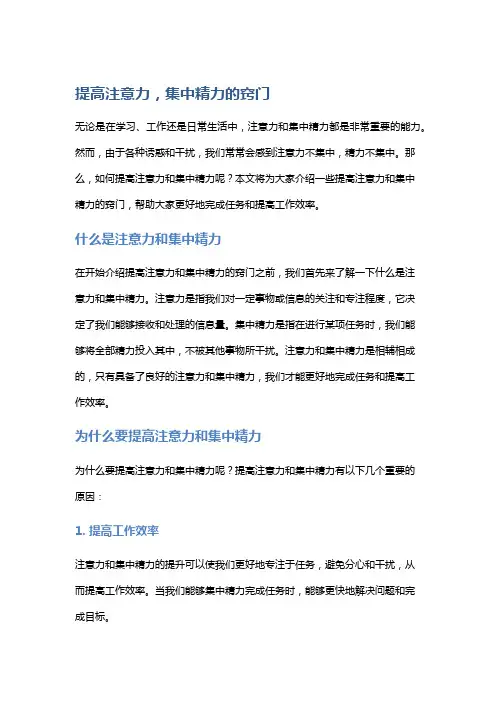 提高注意力，集中精力的窍门

无论是在学习、工作还是日常生活中，注意力和集中精力都是非常重要的能力。然而，由于各种诱惑和干扰，我们常常会感到注意力不集中，精力不集中。那么，如何提高注意力和集中精力呢？本文将为大家介绍一些提高注意力和集中精力的窍门，帮助大家更好地完成任务和提高工作效率。

什么是注意力和集中精力

在开始介绍提高注意力和集中精力的窍门之前，我们首先来了解一下什么是注意力和集中精力。注意力是指我们对一定事物或信息的关注和专注程度，它决定了我们能够接收和处理的信息量。集中精力是指在进行某项任务时，我们能够将全部精力投入其中，不被其他事物所干扰。注意力和集中精力是相辅相成的，只有具备了良好的注意力和集中精力，我们才能更好地完成任务和提高工作效率。

为什么要提高注意力和集中精力

为什么要提高注意力和集中精力呢？提高注意力和集中精力有以下几个重要的原因：

1. 提高工作效率

注意力和集中精力的提升可以使我们更好地专注于任务，避免分心和干扰，从而提高工作效率。当我们能够集中精力完成任务时，能够更快地解决问题和完成目标。